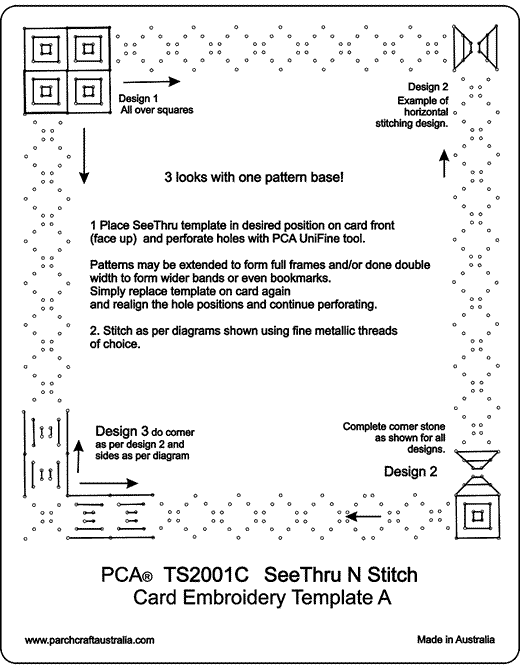 Design 1
All over squares

Design 2
Example of horizontal stitching design.

3 looks with one pattern base!

1 Place SeeThru template in desired position on card front (face up) and perforate holes with PCA UniFine tool.

Patterns may be extended to form full frames and/or done double width to form wider bands or even bookmarks.
Simply replace template on card again
and realign the hole positions and continue perforating.

2. Stitch as per diagrams shown using fine metallic threads of choice.

Design 3 do corner as per design 2 and sides as per diagram

Complete corner stone as shown for all designs.

Design 2

PCA® TS2001C SeeThru N Stitch
Card Embroidery Template A

www.parchcraftaustralia.com

Made in Australia